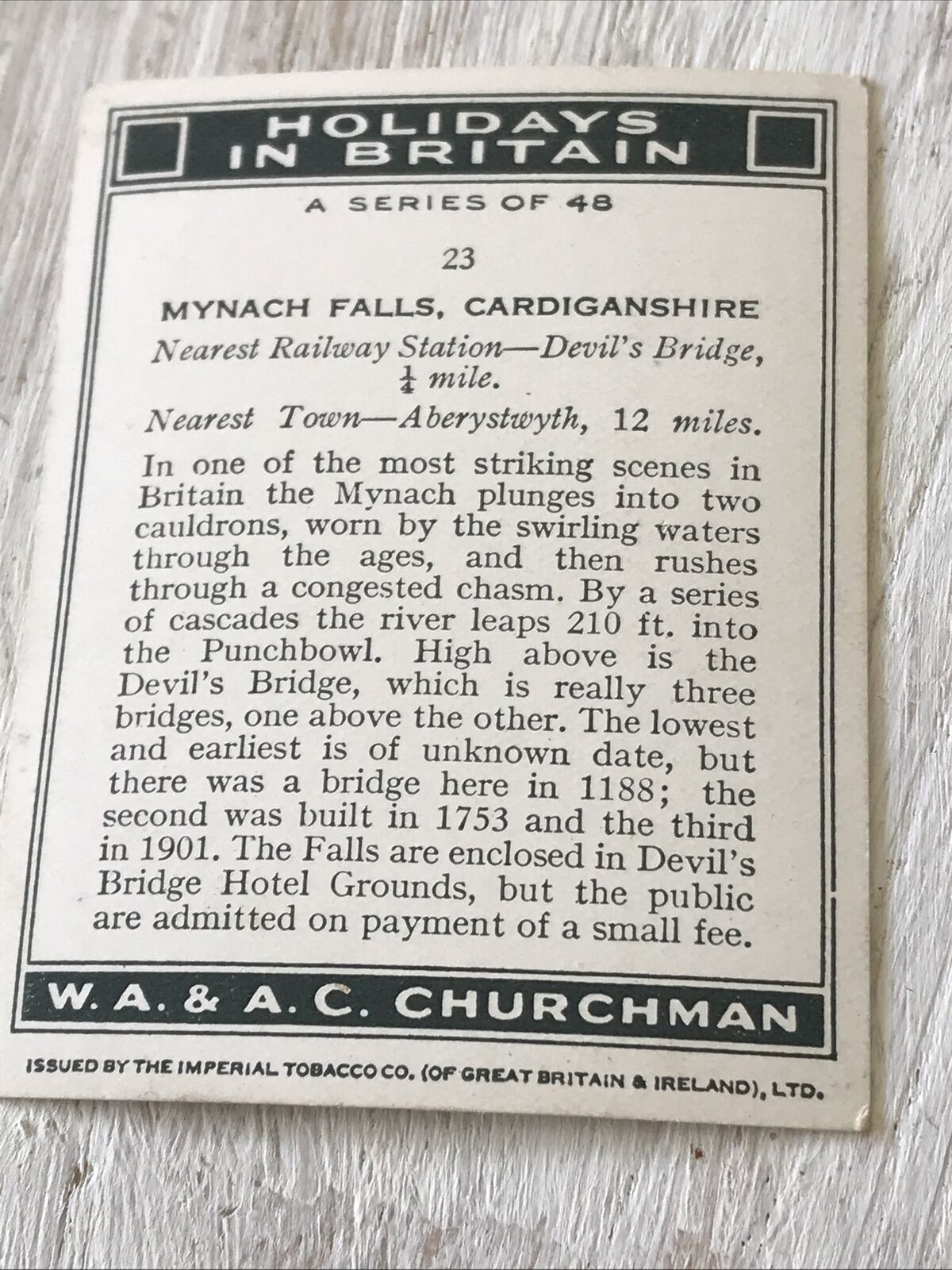 HOLIDAYS IN BRITAIN

A SERIES OF 48

23

MYNACH FALLS, CARDIGANSHIRE

Nearest Railway Station—Devil's Bridge, $\frac{1}{4}$ mile.

Nearest Town—Aberystwyth, 12 miles.

In one of the most striking scenes in Britain the Mynach plunges into two cauldrons, worn by the swirling waters through the ages, and then rushes through a congested chasm. By a series of cascades the river leaps 210 ft. into the Punchbowl. High above is the Devil's Bridge, which is really three bridges, one above the other. The lowest and earliest is of unknown date, but there was a bridge here in 1188; the second was built in 1753 and the third in 1901. The Falls are enclosed in Devil's Bridge Hotel Grounds, but the public are admitted on payment of a small fee.

W. A. & A. C. CHURCHMAN

ISSUED BY THE IMPERIAL TOBACCO CO. (OF GREAT BRITAIN & IRELAND), LTD.